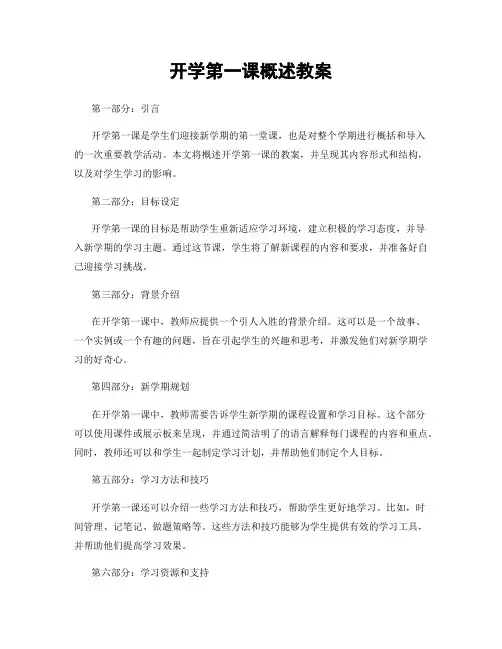 开学第一课概述教案

第一部分：引言

开学第一课是学生们迎接新学期的第一堂课，也是对整个学期进行概括和导入的一次重要教学活动。本文将概述开学第一课的教案，并呈现其内容形式和结构，以及对学生学习的影响。

第二部分：目标设定

开学第一课的目标是帮助学生重新适应学习环境，建立积极的学习态度，并导入新学期的学习主题。通过这节课，学生将了解新课程的内容和要求，并准备好自己迎接学习挑战。

第三部分：背景介绍

在开学第一课中，教师应提供一个引人入胜的背景介绍。这可以是一个故事、一个实例或一个有趣的问题，旨在引起学生的兴趣和思考，并激发他们对新学期学习的好奇心。

第四部分：新学期规划

在开学第一课中，教师需要告诉学生新学期的课程设置和学习目标。这个部分可以使用课件或展示板来呈现，并通过简洁明了的语言解释每门课程的内容和重点。同时，教师还可以和学生一起制定学习计划，并帮助他们制定个人目标。

第五部分：学习方法和技巧

开学第一课还可以介绍一些学习方法和技巧，帮助学生更好地学习。比如，时间管理、记笔记、做题策略等。这些方法和技巧能够为学生提供有效的学习工具，并帮助他们提高学习效果。

第六部分：学习资源和支持